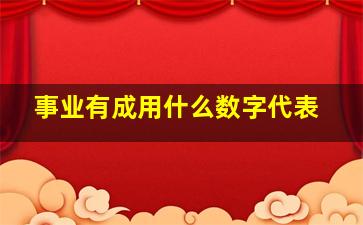 事业有成用什么数字代表